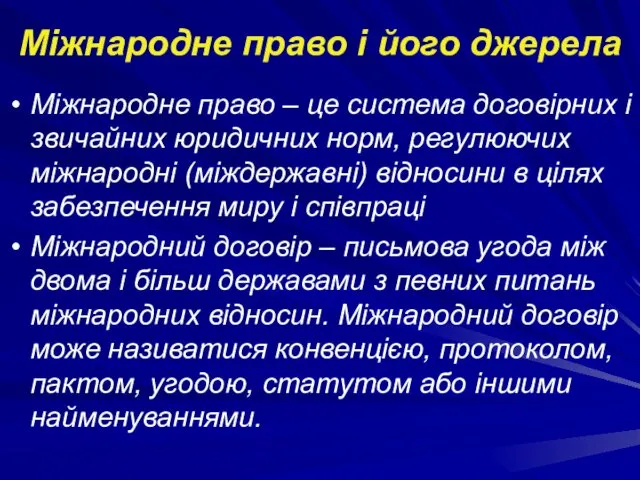 Міжнародне право і його джерела

• Міжнародне право – це система договірних і звичайних юридичних норм, регулюючих міжнародні (міждержавні) відносини в цілях забезпечення миру і співпраці

• Міжнародний договір – письмова угода між двома і більш державами з певних питань міжнародних відносин. Міжнародний договір може називатися конвенцією, протоколом, пактом, угодою, статутом або іншими найменуваннями.